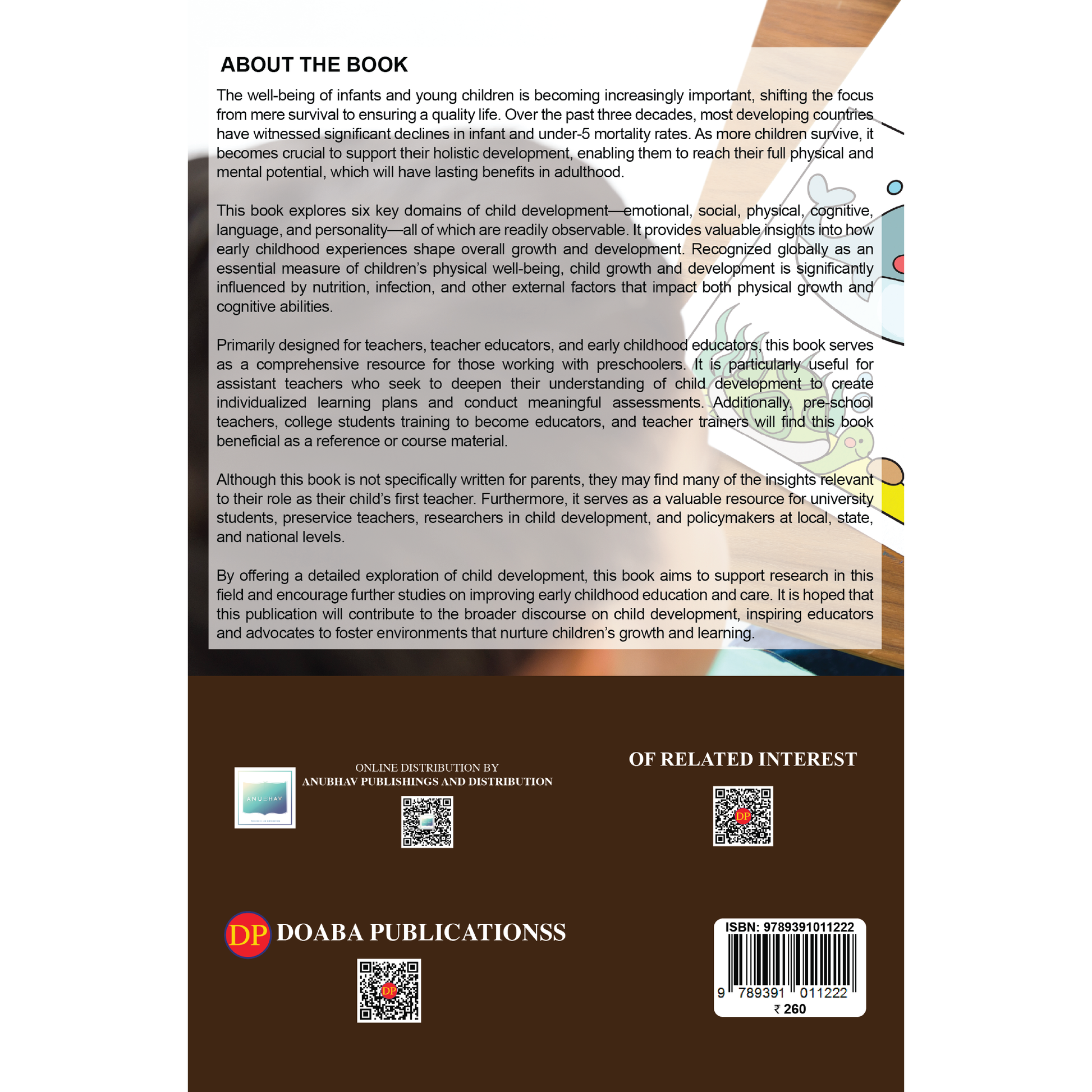 ABOUT THE BOOK

The well-being of infants and young children is becoming increasingly important, shifting the focus from mere survival to ensuring a quality life. Over the past three decades, most developing countries have witnessed significant declines in infant and under-5 mortality rates. As more children survive, it becomes crucial to support their holistic development, enabling them to reach their full physical and mental potential, which will have lasting benefits in adulthood.

This book explores six key domains of child development—emotional, social, physical, cognitive, language, and personality—all of which are readily observable. It provides valuable insights into how early childhood experiences shape overall growth and development. Recognized globally as an essential measure of children's physical well-being, child growth and development is significantly influenced by nutrition, infection, and other external factors that impact both physical growth and cognitive abilities.

Primarily designed for teachers, teacher educators, and early childhood educators, this book serves as a comprehensive resource for those working with preschoolers. It is particularly useful for assistant teachers who seek to deepen their understanding of child development to create individualized learning plans and conduct meaningful assessments. Additionally, pre-school teachers, college students training to become educators, and teacher trainers will find this book beneficial as a reference or course material.

Although this book is not specifically written for parents, they may find many of the insights relevant to their role as their child's first teacher. Furthermore, it serves as a valuable resource for university students, preservice teachers, researchers in child development, and policymakers at local, state, and national levels.

By offering a detailed exploration of child development, this book aims to support research in this field and encourage further studies on improving early childhood education and care. It is hoped that this publication will contribute to the broader discourse on child development, inspiring educators and advocates to foster environments that nurture children's growth and learning.

ANUBHAV

ONLINE DISTRIBUTION BY
ANUBHAV PUBLISHINGS AND DISTRIBUTION

OF RELATED INTEREST

DP

DP DOABA PUBLICATIONSS

DP

ISBN: 9789391011222
9 789391 011222
₹ 260